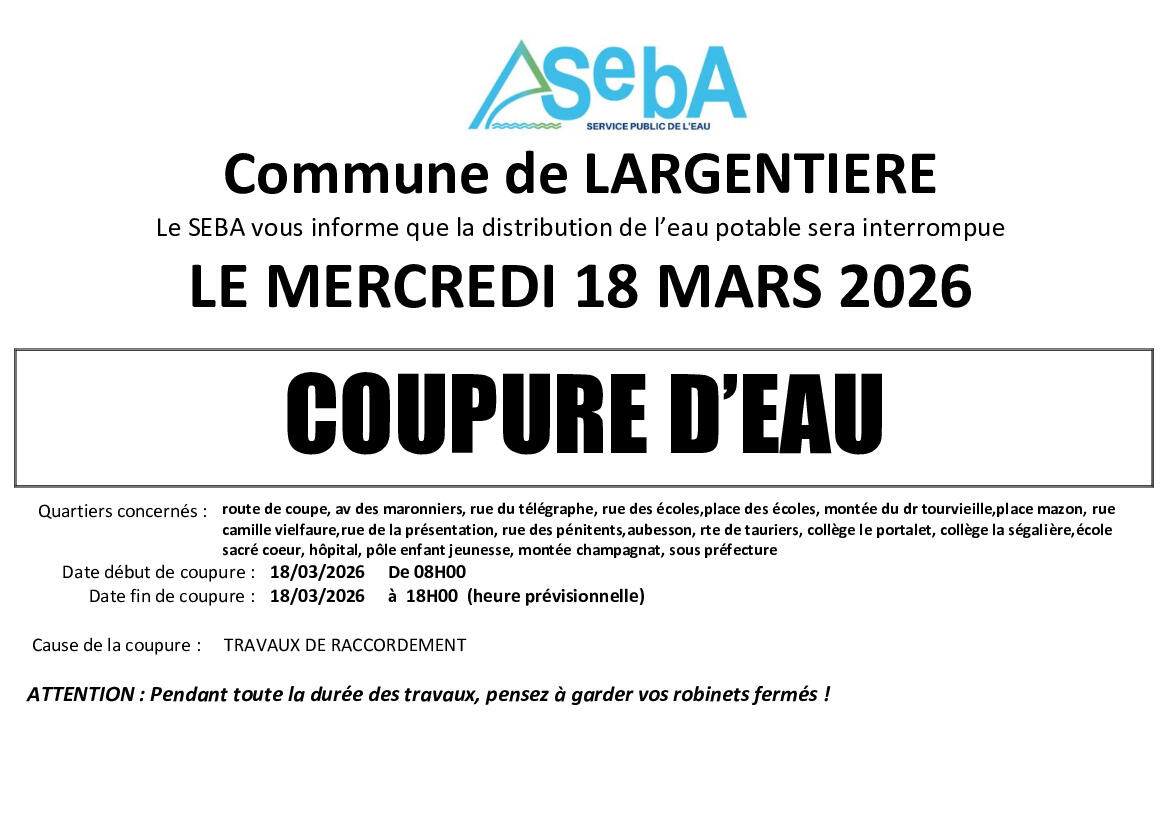 SebA
SERVICE PUBLIC DE L'EAU

Commune de LARGENTIERE

Le SEBA vous informe que la distribution de l'eau potable sera interrompue

LE MERCREDI 18 MARS 2026

COUPURE D'EAU

Quartiers concernés : route de coupe, av des maronniers, rue du télégraphe, rue des écoles,place des écoles, montée du dr tourvieille,place mazon, rue camille vielfaure,rue de la présentation, rue des pénitents,aubesson, rte de tauriers, collège le portalet, collège la ségalière,école sacré coeur, hôpital, pôle enfant jeunesse, montée champagnat, sous préfecture

Date début de coupure : 18/03/2026 De 08H00

Date fin de coupure : 18/03/2026 à 18H00 (heure prévisionnelle)

Cause de la coupure : TRAVAUX DE RACCORDEMENT

ATTENTION : Pendant toute la durée des travaux, pensez à garder vos robinets fermés !